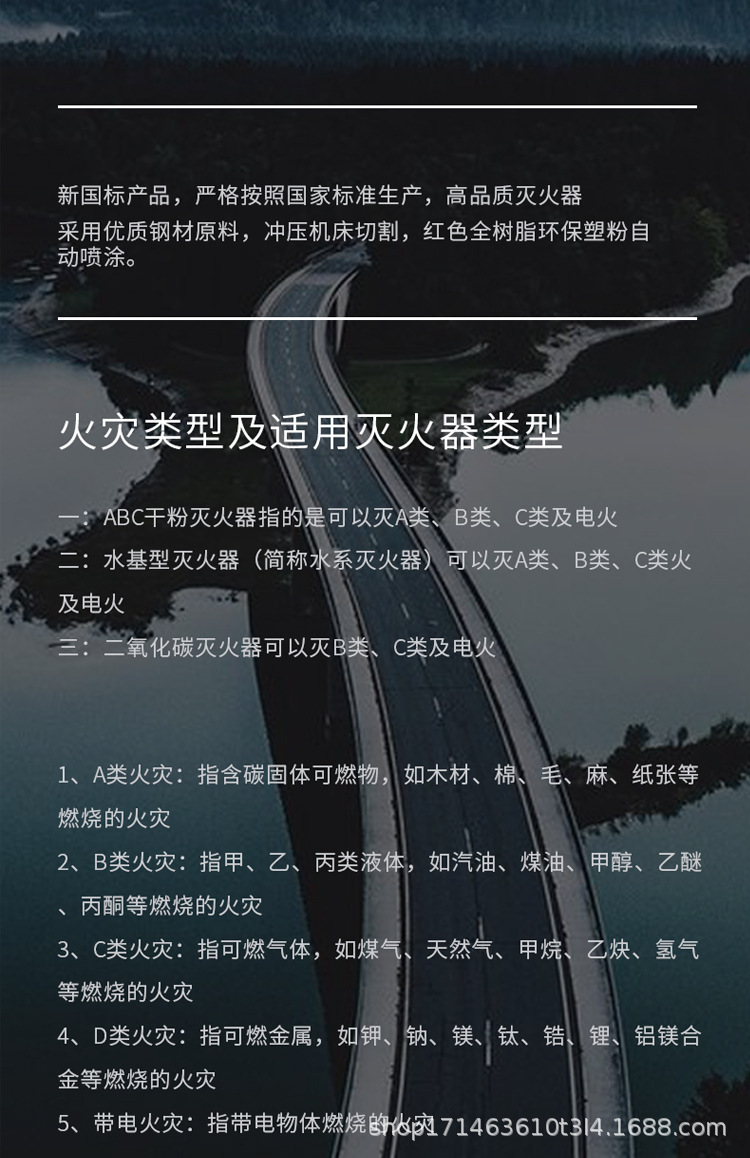 新国标产品，严格按照国家标准生产，高品质灭火器
采用优质钢材原料，冲压机床切割，红色全树脂环保塑粉自动喷涂。

火灾类型及适用灭火器类型

一：ABC干粉灭火器指的是可以灭A类、B类、C类及电火
二：水基型灭火器（简称水系灭火器）可以灭A类、B类、C类火及电火
三：二氧化碳灭火器可以灭B类、C类及电火

1、A类火灾：指含碳固体可燃物，如木材、棉、毛、麻、纸张等燃烧的火灾
2、B类火灾：指甲、乙、丙类液体，如汽油、煤油、甲醇、乙醚、丙酮等燃烧的火灾
3、C类火灾：指可燃气体，如煤气、天然气、甲烷、乙炔、氢气等燃烧的火灾
4、D类火灾：指可燃金属，如钾、钠、镁、钛、锆、锂、铝镁合金等燃烧的火灾
5、带电火灾：指带电物体燃烧的火灾

shop171463610t3l4.1688.com